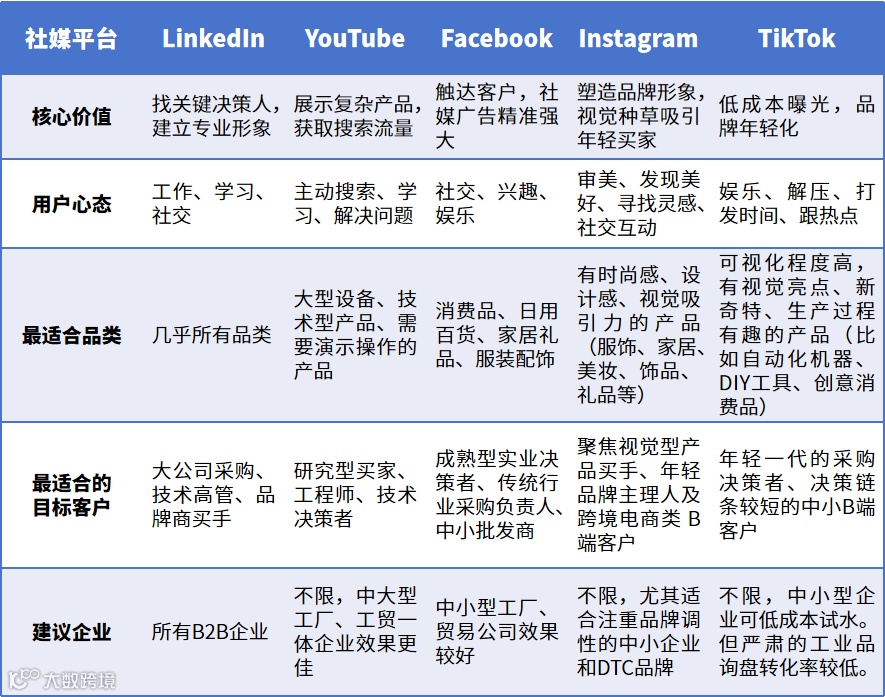 | 社媒平台 | LinkedIn | YouTube | Facebook | Instagram | TikTok |
|---|---|---|---|---|---|
| 核心价值 | 找关键决策人，建立专业形象 | 展示复杂产品，获取搜索流量 | 触达客户，社媒广告精准强大 | 塑造品牌形象，视觉种草吸引年轻买家 | 低成本曝光，品牌年轻化 |
| 用户心态 | 工作、学习、社交 | 主动搜索、学习、解决问题 | 社交、兴趣、娱乐 | 审美、发现美好、寻找灵感、社交互动 | 娱乐、解压、打发时间、跟热点 |
| 最适合品类 | 几乎所有品类 | 大型设备、技术型产品、需要演示操作的产品 | 消费品、日用百货、家居礼品、服装配饰 | 有时尚感、设计感、视觉吸引力的产品（服饰、家居、美妆、饰品、礼品等） | 可视化程度高，有视觉亮点、新奇特、生产过程有趣的产品（比如自动化机器、DIY工具、创意消费品） |
| 最适合的目标客户 | 大公司采购、技术高管、品牌商买手 | 研究型买家、工程师、技术决策者 | 成熟型实业决策者、传统行业采购负责人、中小批发商 | 聚焦视觉型产品买手、年轻品牌主理人及跨境电商类B端客户 | 年轻一代的采购决策者、决策链条较短的中小B端客户 |
| 建议企业 | 所有B2B企业 | 不限，中大型工厂、工贸一体企业效果更佳 | 中小型工厂、贸易公司效果较好 | 不限，尤其适合注重品牌调性的中小企业和DTC品牌 | 不限，中小型企业可低成本试水。但严肃的工业品询盘转化率较低。 |

大数跨境